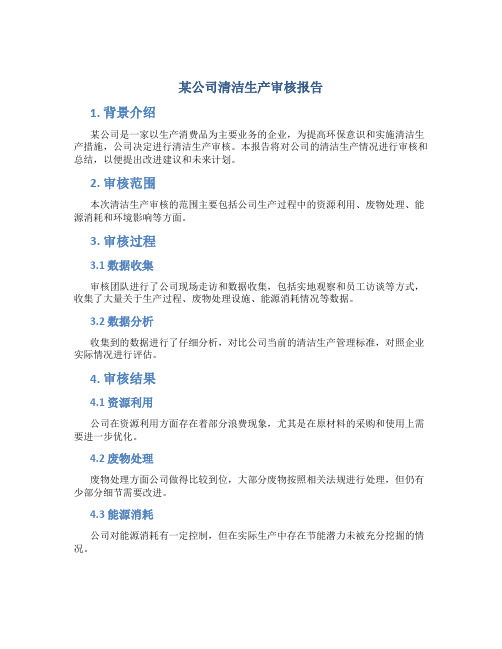 某公司清洁生产审核报告

1. 背景介绍

某公司是一家以生产消费品为主要业务的企业，为提高环保意识和实施清洁生产措施，公司决定进行清洁生产审核。本报告将对公司的清洁生产情况进行审核和总结，以便提出改进建议和未来计划。

2. 审核范围

本次清洁生产审核的范围主要包括公司生产过程中的资源利用、废物处理、能源消耗和环境影响等方面。

3. 审核过程

3.1 数据收集

审核团队进行了公司现场走访和数据收集，包括实地观察和员工访谈等方式，收集了大量关于生产过程、废物处理设施、能源消耗情况等数据。

3.2 数据分析

收集到的数据进行了仔细分析，对比公司当前的清洁生产管理标准，对照企业实际情况进行评估。

4. 审核结果

4.1 资源利用

公司在资源利用方面存在着部分浪费现象，尤其是在原材料的采购和使用上需要进一步优化。

4.2 废物处理

废物处理方面公司做得比较到位，大部分废物按照相关法规进行处理，但仍有少部分细节需要改进。

4.3 能源消耗

公司对能源消耗有一定控制，但在实际生产中存在节能潜力未被充分挖掘的情况。